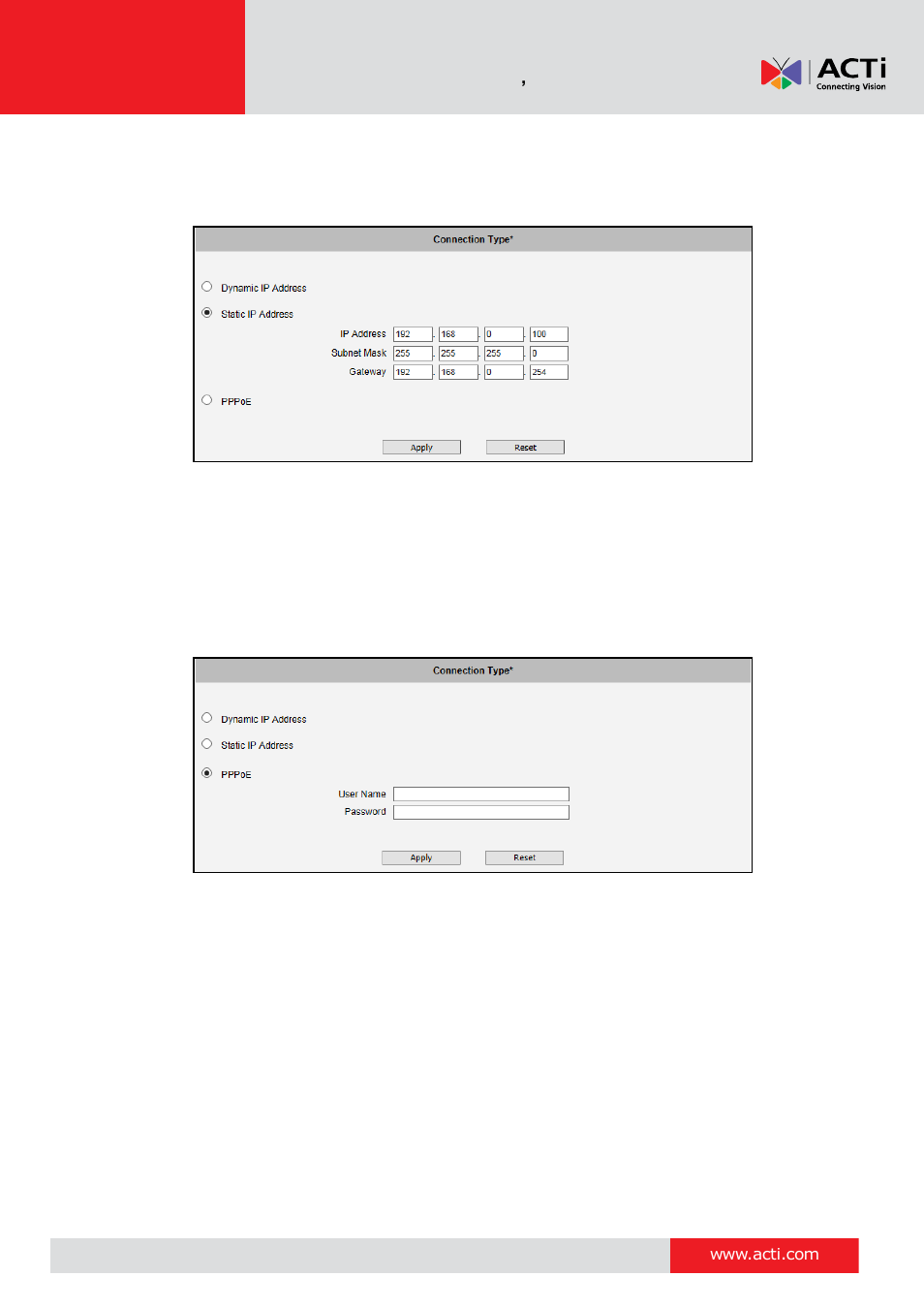 ,

ACTi
Connecting Vision

Connection Type*

Dynamic IP Address

Static IP Address

IP Address 192 . 168 . 0 . 100
Subnet Mask 255 . 255 . 255 . 0
Gateway 192 . 168 . 0 . 254

PPPoE

Apply Reset

Connection Type*

Dynamic IP Address

Static IP Address

PPPoE

User Name
Password

Apply Reset

www.acti.com